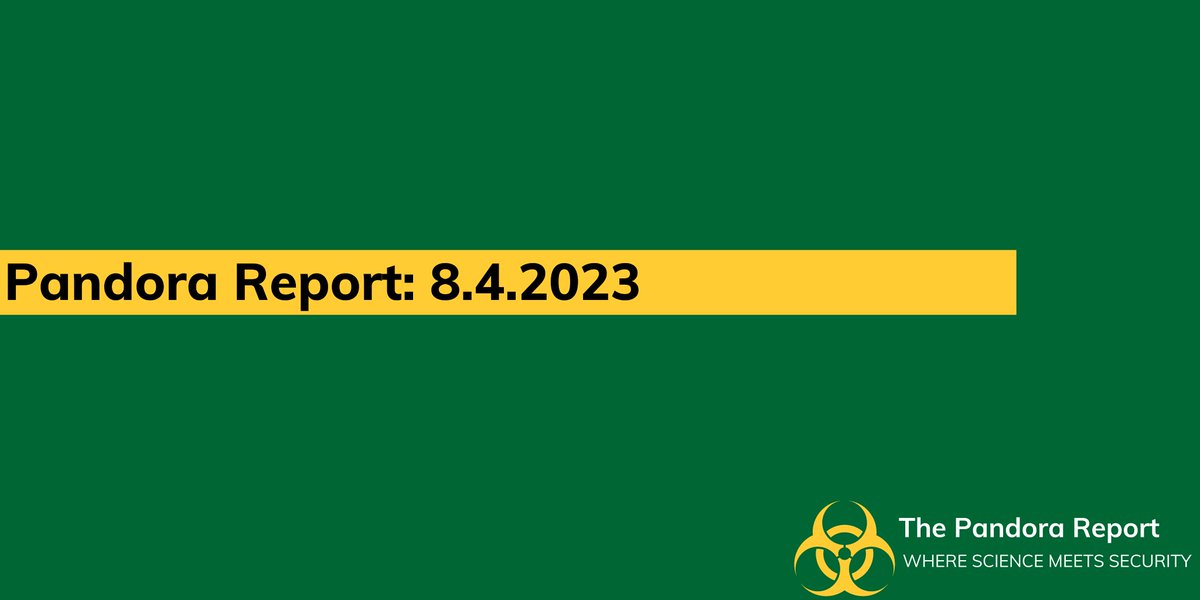 Pandora Report: 8.4.2023

The Pandora Report
WHERE SCIENCE MEETS SECURITY